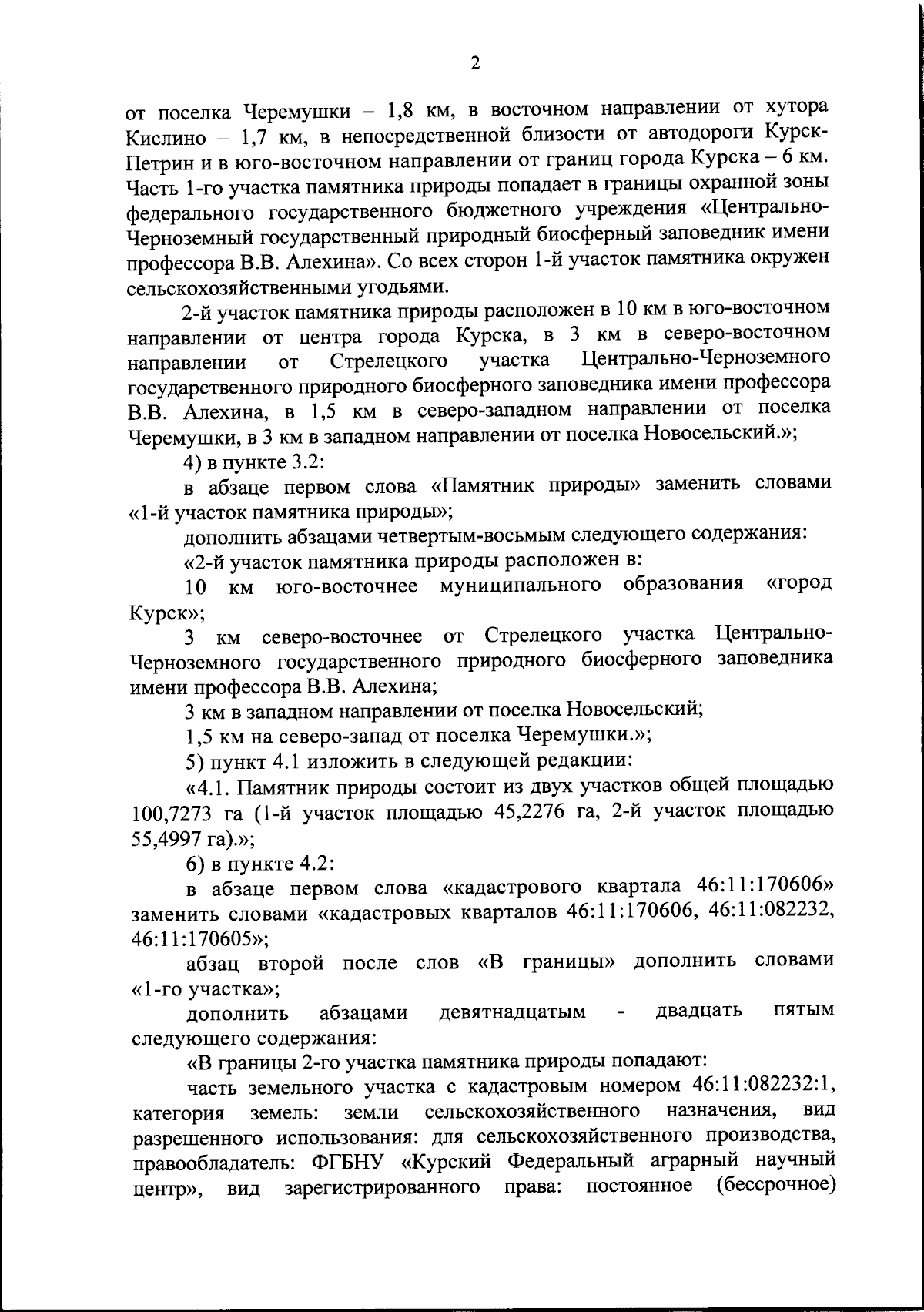 2

от поселка Черемушки – 1,8 км, в восточном направлении от хутора Кислино – 1,7 км, в непосредственной близости от автодороги Курск-Петрин и в юго-восточном направлении от границ города Курска – 6 км. Часть 1-го участка памятника природы попадает в границы охранной зоны федерального государственного бюджетного учреждения «Центрально-Черноземный государственный природный биосферный заповедник имени профессора В.В. Алехина». Со всех сторон 1-й участок памятника окружен сельскохозяйственными угодьями.

2-й участок памятника природы расположен в 10 км в юго-восточном направлении от центра города Курска, в 3 км в северо-восточном направлении от Стрелецкого участка Центрально-Черноземного государственного природного биосферного заповедника имени профессора В.В. Алехина, в 1,5 км в северо-западном направлении от поселка Черемушки, в 3 км в западном направлении от поселка Новосельский.»;

4) в пункте 3.2:

в абзаце первом слова «Памятник природы» заменить словами «1-й участок памятника природы»;

дополнить абзацами четвертым-восьмым следующего содержания:

«2-й участок памятника природы расположен в:

10 км юго-восточнее муниципального образования «город Курск»;

3 км северо-восточнее от Стрелецкого участка Центрально-Черноземного государственного природного биосферного заповедника имени профессора В.В. Алехина;

3 км в западном направлении от поселка Новосельский;

1,5 км на северо-запад от поселка Черемушки.»;

5) пункт 4.1 изложить в следующей редакции:

«4.1. Памятник природы состоит из двух участков общей площадью 100,7273 га (1-й участок площадью 45,2276 га, 2-й участок площадью 55,4997 га).»;

6) в пункте 4.2:

в абзаце первом слова «кадастрового квартала 46:11:170606» заменить словами «кадастровых кварталов 46:11:170606, 46:11:082232, 46:11:170605»;

абзац второй после слов «В границы» дополнить словами «1-го участка»;

дополнить абзацами девятнадцатым - двадцать пятым следующего содержания:

«В границы 2-го участка памятника природы попадают:

часть земельного участка с кадастровым номером 46:11:082232:1, категория земель: земли сельскохозяйственного назначения, вид разрешенного использования: для сельскохозяйственного производства, правообладатель: ФГБНУ «Курский Федеральный аграрный научный центр», вид зарегистрированного права: постоянное (бессрочное)